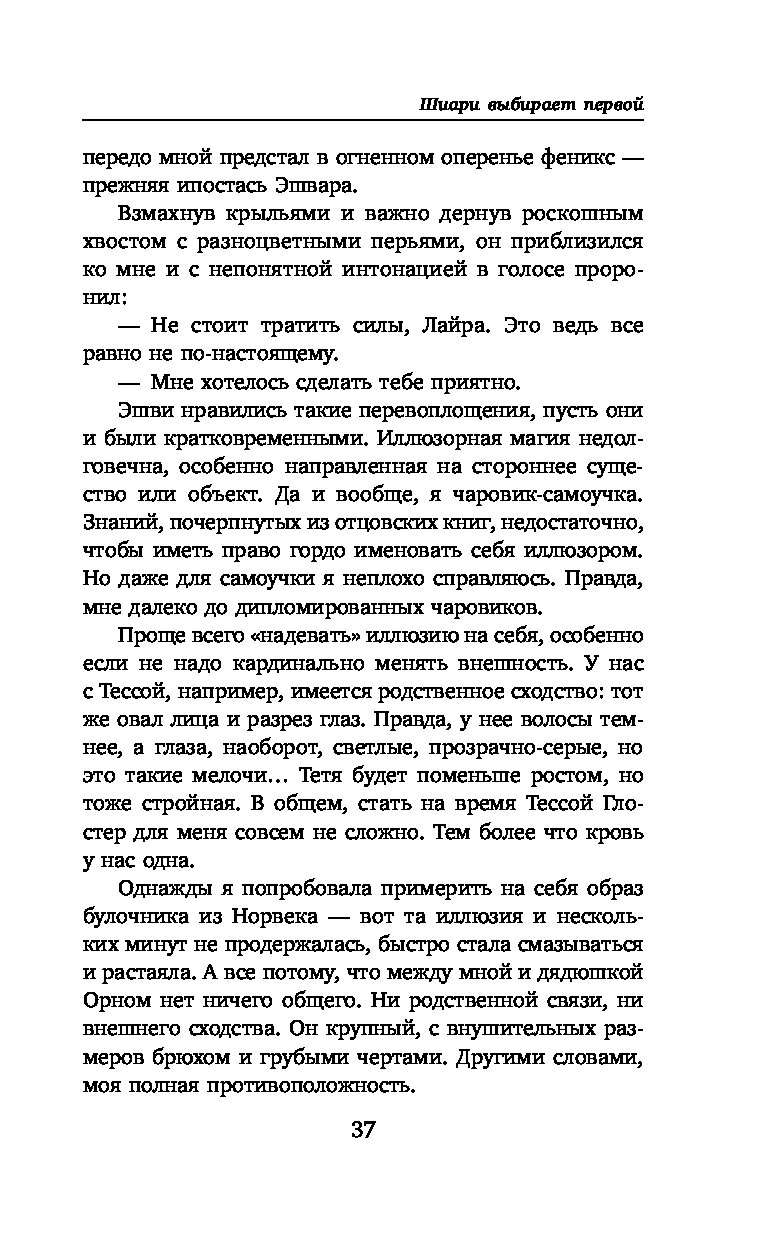 Шиари выбирает первой

передо мной предстал в огненном оперенье феникс — прежняя ипостась Эшвара.

Взмахнув крыльями и важно дернув роскошным хвостом с разноцветными перьями, он приблизился ко мне и с непонятной интонацией в голосе проронил:

— Не стоит тратить силы, Лайра. Это ведь все равно не по-настоящему.

— Мне хотелось сделать тебе приятно.

Эшви нравились такие перевоплощения, пусть они и были кратковременными. Иллюзорная магия недолговечна, особенно направленная на стороннее существо или объект. Да и вообще, я чаровик-самоучка. Знаний, почерпнутых из отцовских книг, недостаточно, чтобы иметь право гордо именовать себя иллюзором. Но даже для самоучки я неплохо справляюсь. Правда, мне далеко до дипломированных чаровиков.

Проще всего «надевать» иллюзию на себя, особенно если не надо кардинально менять внешность. У нас с Тессой, например, имеется родственное сходство: тот же овал лица и разрез глаз. Правда, у нее волосы темнее, а глаза, наоборот, светлые, прозрачно-серые, но это такие мелочи... Тетя будет поменьше ростом, но тоже стройная. В общем, стать на время Тессой Глостер для меня совсем не сложно. Тем более что кровь у нас одна.

Однажды я попробовала примерить на себя образ булочника из Норвека — вот та иллюзия и нескольких минут не продержалась, быстро стала смазываться и растаяла. А все потому, что между мной и дядюшкой Орном нет ничего общего. Ни родственной связи, ни внешнего сходства. Он крупный, с внушительных размеров брюхом и грубыми чертами. Другими словами, моя полная противоположность.

37